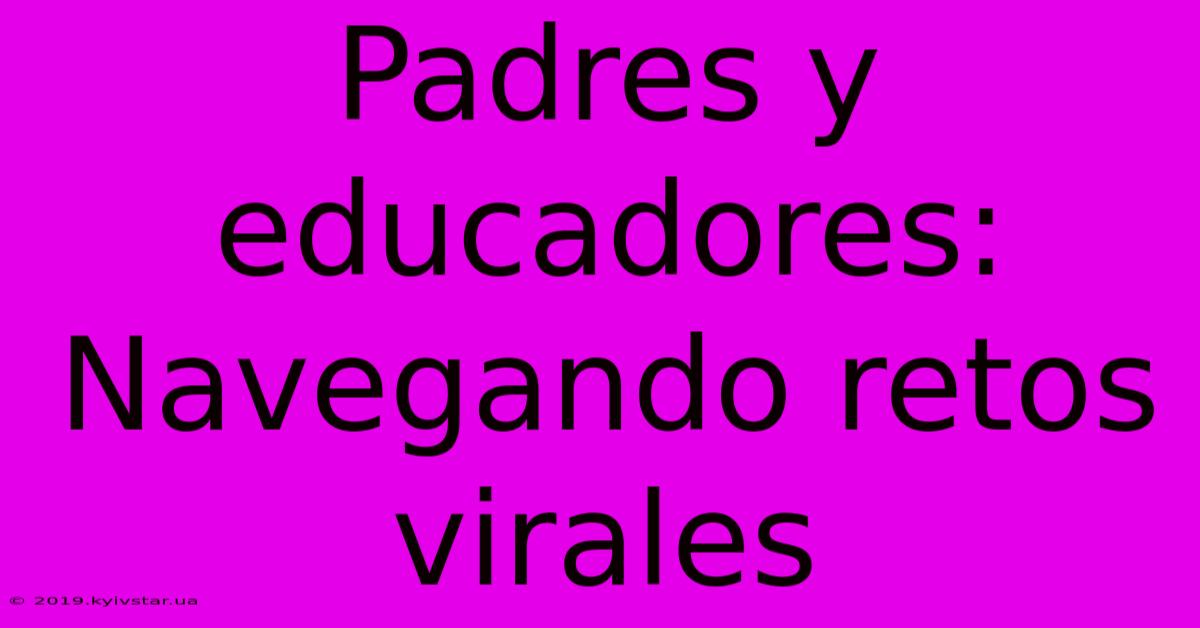 Padres y educadores: Navegando retos virales

© 2019.kyivstar.ua